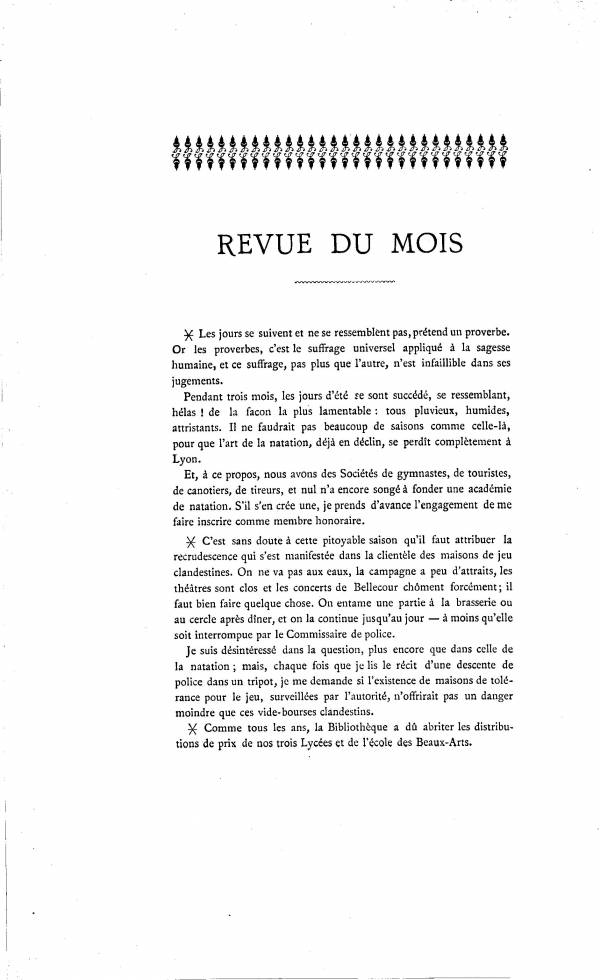 REVUE DU MOIS

⚹ Les jours se suivent et ne se ressemblent pas, prétend un proverbe. Or les proverbes, c'est le suffrage universel appliqué à la sagesse humaine, et ce suffrage, pas plus que l'autre, n'est infaillible dans ses jugements.

Pendant trois mois, les jours d'été se sont succédé, se ressemblant, hélas ! de la facon la plus lamentable : tous pluvieux, humides, attristants. Il ne faudrait pas beaucoup de saisons comme celle-là, pour que l'art de la natation, déjà en déclin, se perdît complètement à Lyon.

Et, à ce propos, nous avons des Sociétés de gymnastes, de touristes, de canotiers, de tireurs, et nul n'a encore songé à fonder une académie de natation. S'il s'en crée une, je prends d'avance l'engagement de me faire inscrire comme membre honoraire.

⚹ C'est sans doute à cette pitoyable saison qu'il faut attribuer la recrudescence qui s'est manifestée dans la clientèle des maisons de jeu clandestines. On ne va pas aux eaux, la campagne a peu d'attraits, les théâtres sont clos et les concerts de Bellecour chôment forcément; il faut bien faire quelque chose. On entame une partie à la brasserie ou au cercle après dîner, et on la continue jusqu'au jour — à moins qu'elle soit interrompue par le Commissaire de police.

Je suis désintéressé dans la question, plus encore que dans celle de la natation ; mais, chaque fois que je lis le récit d'une descente de police dans un tripot, je me demande si l'existence de maisons de tolérance pour le jeu, surveillées par l'autorité, n'offrirait pas un danger moindre que ces vide-bourses clandestins.

⚹ Comme tous les ans, la Bibliothèque a dû abriter les distributions de prix de nos trois Lycées et de l'école des Beaux-Arts.